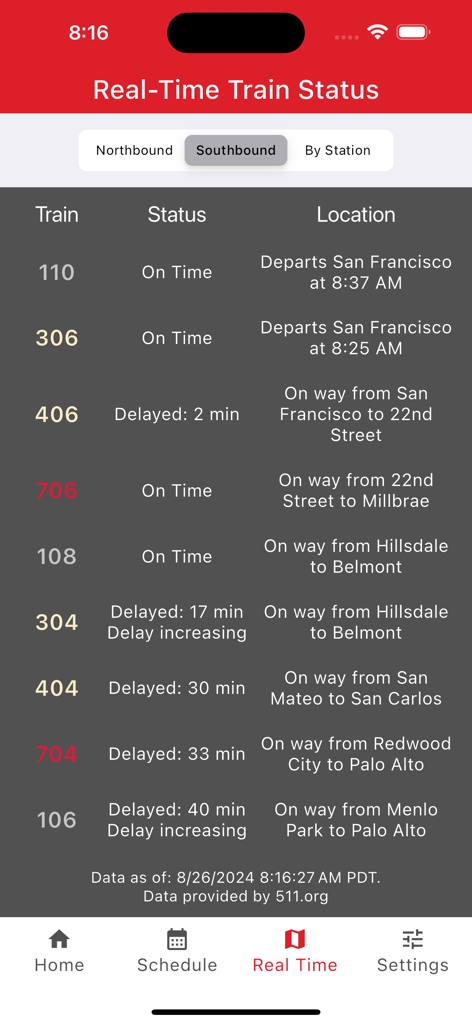 8:16

Real-Time Train Status

Northbound Southbound By Station

| Train | Status | Location |
|---|---|---|
| 110 | On Time | Departs San Francisco at 8:37 AM |
| 306 | On Time | Departs San Francisco at 8:25 AM |
| 406 | Delayed: 2 min | On way from San Francisco to 22nd Street |
| 706 | On Time | On way from 22nd Street to Millbrae |
| 108 | On Time | On way from Hillsdale to Belmont |
| 304 | Delayed: 17 min Delay increasing | On way from Hillsdale to Belmont |
| 404 | Delayed: 30 min | On way from San Mateo to San Carlos |
| 704 | Delayed: 33 min | On way from Redwood City to Palo Alto |
| 106 | Delayed: 40 min Delay increasing | On way from Menlo Park to Palo Alto |

Data as of: 8/26/2024 8:16:27 AM PDT.
Data provided by 511.org

Home Schedule Real Time Settings